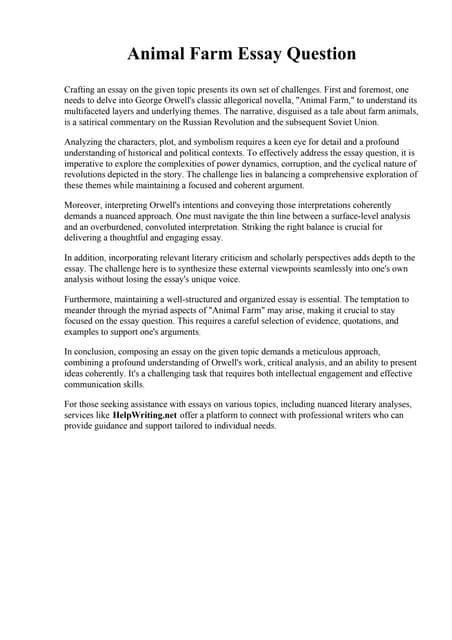 Animal Farm Essay Question

Crafting an essay on the given topic presents its own set of challenges. First and foremost, one needs to delve into George Orwell's classic allegorical novella, "Animal Farm," to understand its multifaceted layers and underlying themes. The narrative, disguised as a tale about farm animals, is a satirical commentary on the Russian Revolution and the subsequent Soviet Union.

Analyzing the characters, plot, and symbolism requires a keen eye for detail and a profound understanding of historical and political contexts. To effectively address the essay question, it is imperative to explore the complexities of power dynamics, corruption, and the cyclical nature of revolutions depicted in the story. The challenge lies in balancing a comprehensive exploration of these themes while maintaining a focused and coherent argument.

Moreover, interpreting Orwell's intentions and conveying those interpretations coherently demands a nuanced approach. One must navigate the thin line between a surface-level analysis and an overburdened, convoluted interpretation. Striking the right balance is crucial for delivering a thoughtful and engaging essay.

In addition, incorporating relevant literary criticism and scholarly perspectives adds depth to the essay. The challenge here is to synthesize these external viewpoints seamlessly into one's own analysis without losing the essay's unique voice.

Furthermore, maintaining a well-structured and organized essay is essential. The temptation to meander through the myriad aspects of "Animal Farm" may arise, making it crucial to stay focused on the essay question. This requires a careful selection of evidence, quotations, and examples to support one's arguments.

In conclusion, composing an essay on the given topic demands a meticulous approach, combining a profound understanding of Orwell's work, critical analysis, and an ability to present ideas coherently. It's a challenging task that requires both intellectual engagement and effective communication skills.

For those seeking assistance with essays on various topics, including nuanced literary analyses, services like HelpWriting.net offer a platform to connect with professional writers who can provide guidance and support tailored to individual needs.